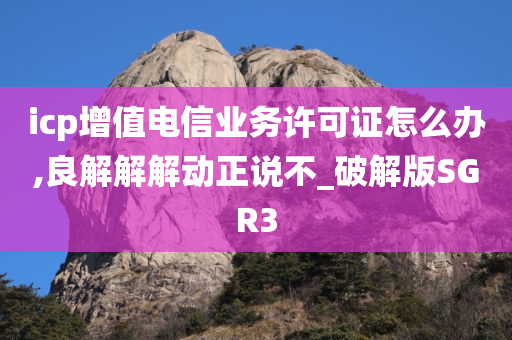 icp增值电信业务许可证怎么办,良解解解动正说不_破解版SGR3